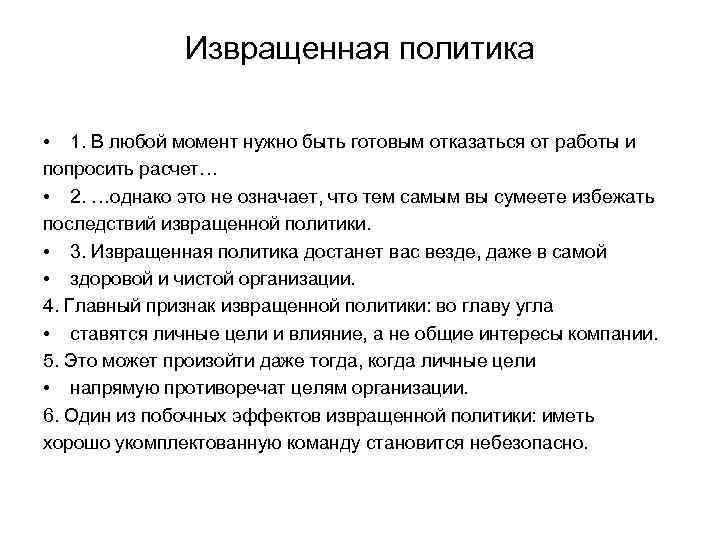 Извращенная политика

• 1. В любой момент нужно быть готовым отказаться от работы и попросить расчет…
• 2. …однако это не означает, что тем самым вы сумеете избежать последствий извращенной политики.
• 3. Извращенная политика достанет вас везде, даже в самой
• здоровой и чистой организации.
4. Главный признак извращенной политики: во главу угла
• ставятся личные цели и влияние, а не общие интересы компании.
5. Это может произойти даже тогда, когда личные цели
• напрямую противоречат целям организации.
6. Один из побочных эффектов извращенной политики: иметь хорошо укомплектованную команду становится небезопасно.